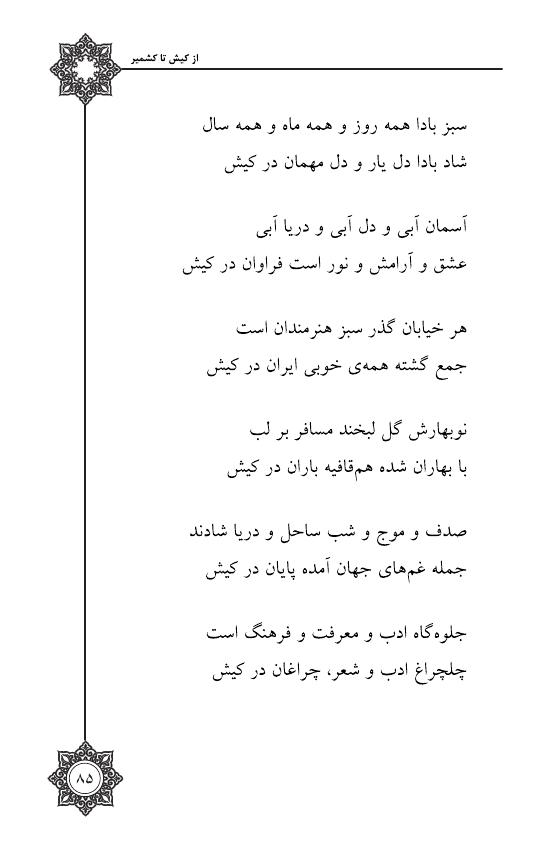 از کیش تا کشمیر

سبز بادا همه روز و همه ماه و همه سال
شاد بادا دل یار و دل مهمان در کیش

آسمان آبی و دل آبی و دریا آبی
عشق و آرامش و نور است فراوان در کیش

هر خیابان گذر سبز هنرمندان است
جمع گشته همه‌ی خوبی ایران در کیش

نوبهارش گل لبخند مسافر بر لب
با بهاران شده هم‌قافیه باران در کیش

صدف و موج و شب ساحل و دریا شادند
جمله غم‌های جهان آمده پایان در کیش

جلوه‌گاه ادب و معرفت و فرهنگ است
چلچراغ ادب و شعر، چراغان در کیش

۸۵